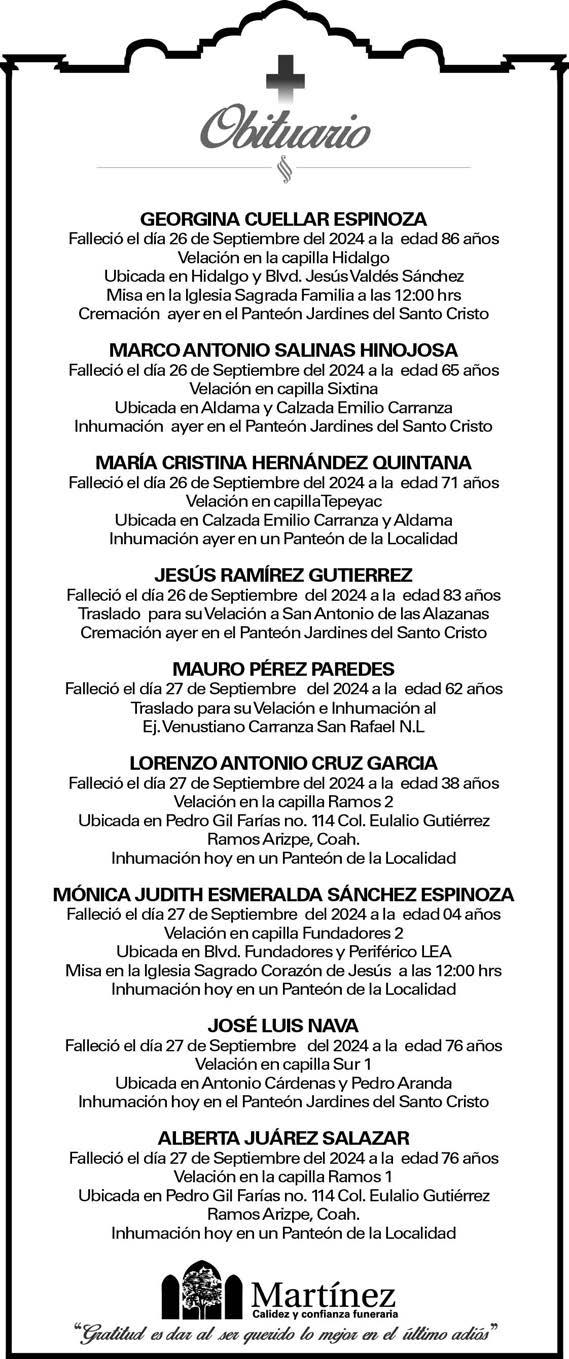 Obituario

GEORGINA CUELLAR ESPINOZA
Falleció el día 26 de Septiembre del 2024 a la edad 86 años
Velación en la capilla Hidalgo
Ubicada en Hidalgo y Blvd. Jesús Valdés Sánchez
Misa en la Iglesia Sagrada Familia a las 12:00 hrs
Cremación ayer en el Panteón Jardines del Santo Cristo

MARCO ANTONIO SALINAS HINOJOSA
Falleció el día 26 de Septiembre del 2024 a la edad 65 años
Velación en capilla Sixtina
Ubicada en Aldama y Calzada Emilio Carranza
Inhumación ayer en el Panteón Jardines del Santo Cristo

MARÍA CRISTINA HERNÁNDEZ QUINTANA
Falleció el día 26 de Septiembre del 2024 a la edad 71 años
Velación en capilla Tepeyac
Ubicada en Calzada Emilio Carranza y Aldama
Inhumación ayer en un Panteón de la Localidad

JESÚS RAMÍREZ GUTIERREZ
Falleció el día 26 de Septiembre del 2024 a la edad 83 años
Traslado para su Velación a San Antonio de las Alazanas
Cremación ayer en el Panteón Jardines del Santo Cristo

MAURO PÉREZ PAREDES
Falleció el día 27 de Septiembre del 2024 a la edad 62 años
Traslado para su Velación e Inhumación al
Ej. Venustiano Carranza San Rafael N.L

LORENZO ANTONIO CRUZ GARCIA
Falleció el día 27 de Septiembre del 2024 a la edad 38 años
Velación en la capilla Ramos 2
Ubicada en Pedro Gil Farías no. 114 Col. Eulalio Gutiérrez
Ramos Arizpe, Coah.
Inhumación hoy en un Panteón de la Localidad

MÓNICA JUDITH ESMERALDA SÁNCHEZ ESPINOZA
Falleció el día 27 de Septiembre del 2024 a la edad 04 años
Velación en capilla Fundadores 2
Ubicada en Blvd. Fundadores y Periférico LEA
Misa en la Iglesia Sagrado Corazón de Jesús a las 12:00 hrs
Inhumación hoy en un Panteón de la Localidad

JOSÉ LUIS NAVA
Falleció el día 27 de Septiembre del 2024 a la edad 76 años
Velación en capilla Sur 1
Ubicada en Antonio Cárdenas y Pedro Aranda
Inhumación hoy en el Panteón Jardines del Santo Cristo

ALBERTA JUÁREZ SALAZAR
Falleció el día 27 de Septiembre del 2024 a la edad 76 años
Velación en la capilla Ramos 1
Ubicada en Pedro Gil Farías no. 114 Col. Eulalio Gutiérrez
Ramos Arizpe, Coah.
Inhumación hoy en un Panteón de la Localidad

Martínez
Calidez y confianza funeraria
"Gratitud es dar al ser querido lo mejor en el último adiós"